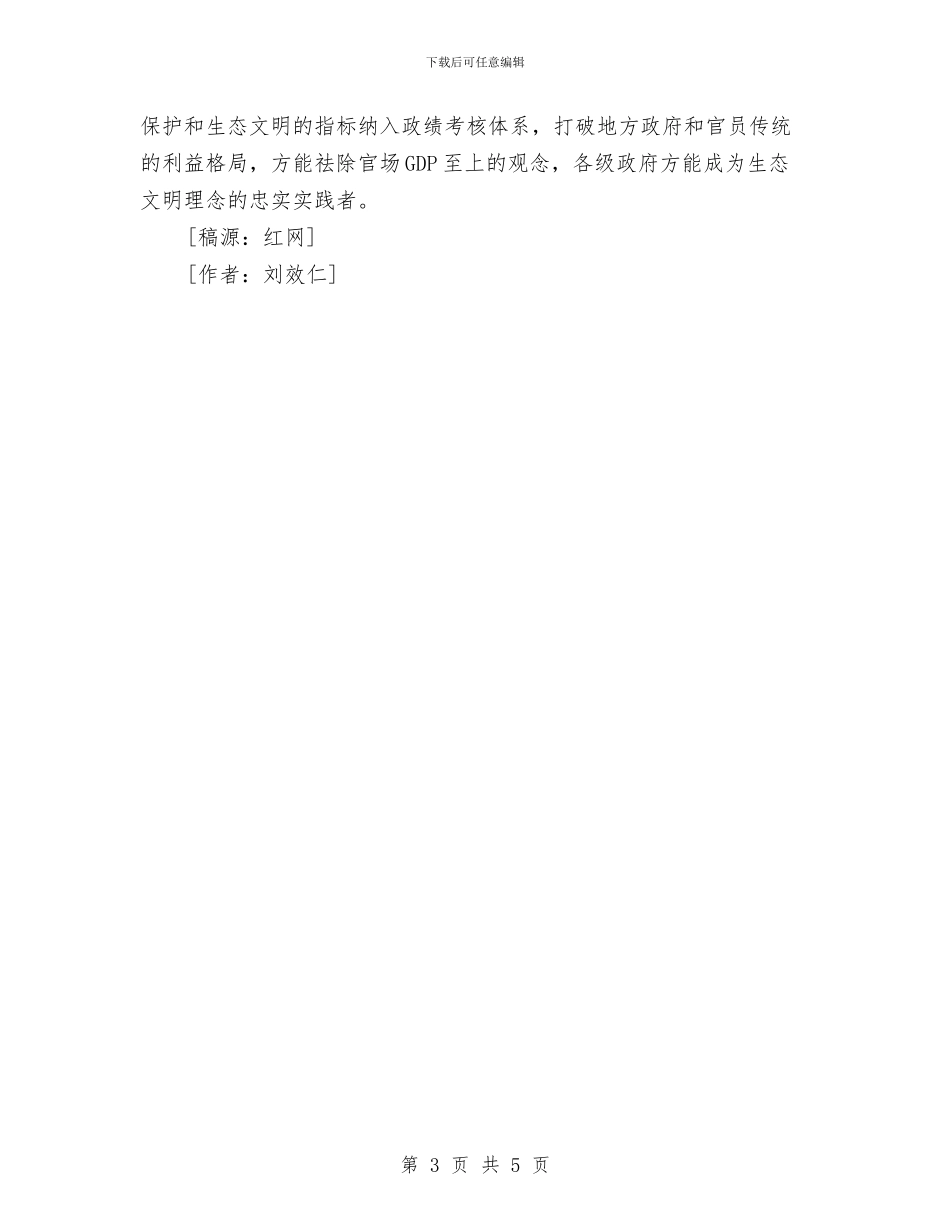 下载后可任意编辑

保护和生态文明的指标纳入政绩考核体系，打破地方政府和官员传统的利益格局，方能祛除官场GDP至上的观念，各级政府方能成为生态文明理念的忠实实践者。

［稿源：红网］

［作者：刘效仁］

第 3 页 共 5 页